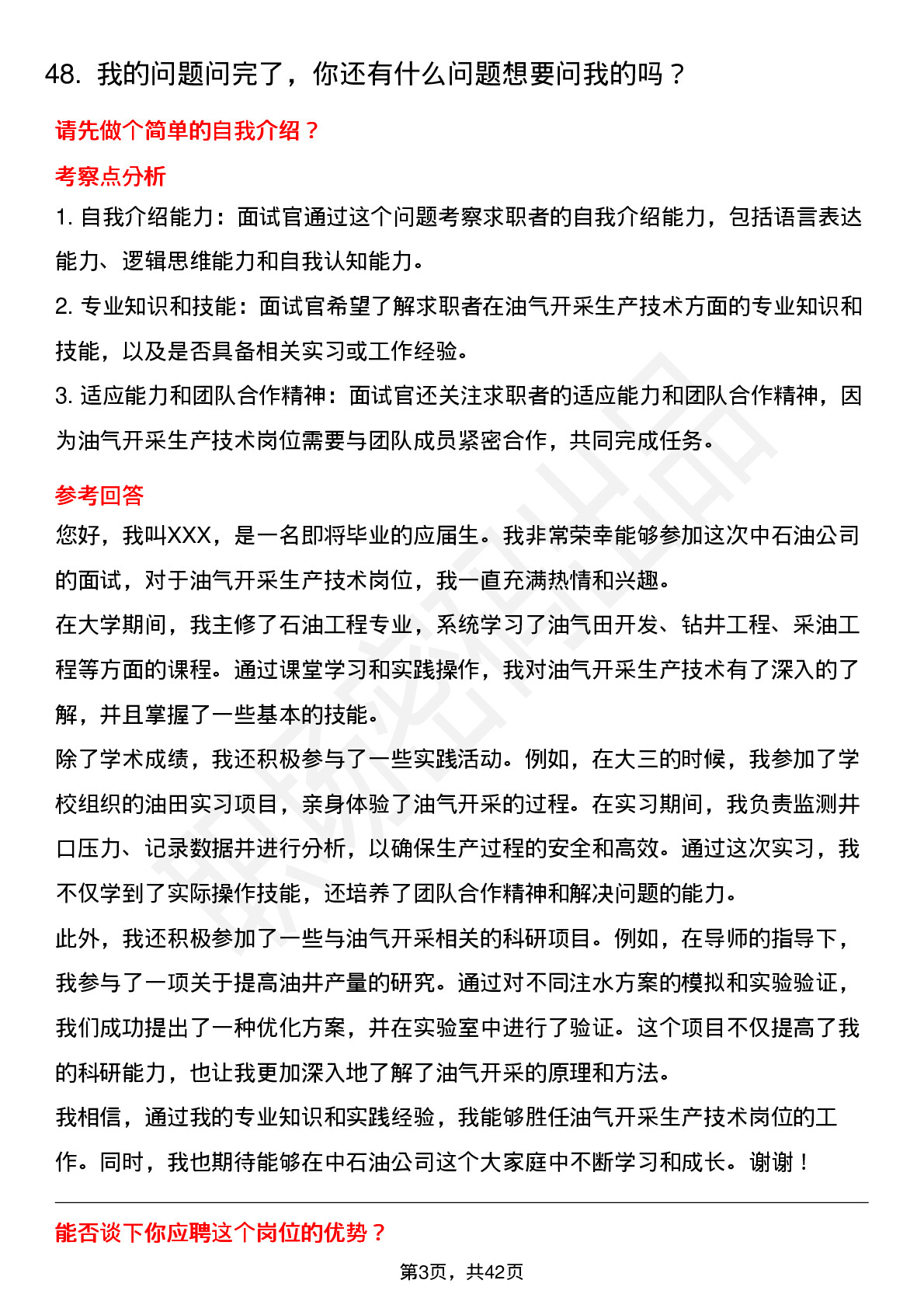 48. 我的问题问完了，你还有什么问题想要问我的吗？

请先做个简单的自我介绍？

考察点分析

1. 自我介绍能力：面试官通过这个问题考察求职者的自我介绍能力，包括语言表达能力、逻辑思维能力和自我认知能力。

2. 专业知识和技能：面试官希望了解求职者在油气开采生产技术方面的专业知识和技能，以及是否具备相关实习或工作经验。

3. 适应能力和团队合作精神：面试官还关注求职者的适应能力和团队合作精神，因为油气开采生产技术岗位需要与团队成员紧密合作，共同完成任务。

参考回答

您好，我叫XXX，是一名即将毕业的应届生。我非常荣幸能够参加这次中石油公司的面试，对于油气开采生产技术岗位，我一直充满热情和兴趣。

在大学期间，我主修了石油工程专业，系统学习了油气田开发、钻井工程、采油工程等方面的课程。通过课堂学习和实践操作，我对油气开采生产技术有了深入的了解，并且掌握了一些基本的技能。

除了学术成绩，我还积极参与了一些实践活动。例如，在大三的时候，我参加了学校组织的油田实习项目，亲身体验了油气开采的过程。在实习期间，我负责监测井口压力、记录数据并进行分析，以确保生产过程的安全和高效。通过这次实习，我不仅学到了实际操作技能，还培养了团队合作精神和解决问题的能力。

此外，我还积极参加了一些与油气开采相关的科研项目。例如，在导师的指导下，我参与了一项关于提高油井产量的研究。通过对不同注水方案的模拟和实验验证，我们成功提出了一种优化方案，并在实验室中进行了验证。这个项目不仅提高了我的科研能力，也让我更加深入地了解了油气开采的原理和方法。

我相信，通过我的专业知识和实践经验，我能够胜任油气开采生产技术岗位的工作。同时，我也期待能够在中石油公司这个大家庭中不断学习和成长。谢谢！

能否谈下你应聘这个岗位的优势？

第3页，共42页